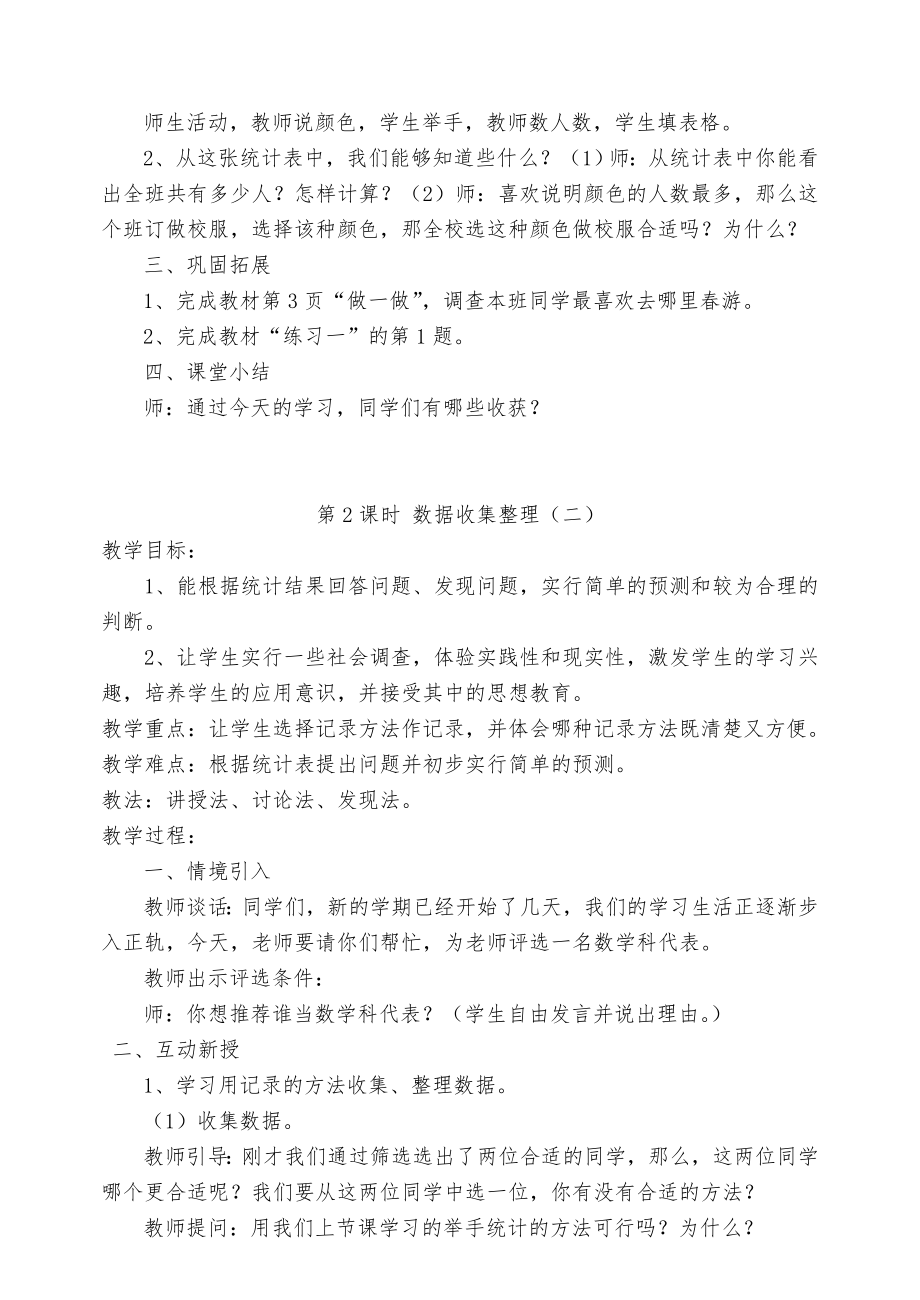 师生活动，教师说颜色，学生举手，教师数人数，学生填表格。

2、从这张统计表中，我们能够知道些什么？（1）师：从统计表中你能看出全班共有多少人？怎样计算？（2）师：喜欢说明颜色的人数最多，那么这个班订做校服，选择该种颜色，那全校选这种颜色做校服合适吗？为什么？

三、巩固拓展

1、完成教材第3页“做一做”，调查本班同学最喜欢去哪里春游。

2、完成教材“练习一”的第1题。

四、课堂小结

师：通过今天的学习，同学们有哪些收获？

第2课时 数据收集整理（二）

教学目标：

1、能根据统计结果回答问题、发现问题，实行简单的预测和较为合理的判断。

2、让学生实行一些社会调查，体验实践性和现实性，激发学生的学习兴趣，培养学生的应用意识，并接受其中的思想教育。

教学重点：让学生选择记录方法作记录，并体会哪种记录方法既清楚又方便。

教学难点：根据统计表提出问题并初步实行简单的预测。

教法：讲授法、讨论法、发现法。

教学过程：

一、情境引入

教师谈话：同学们，新的学期已经开始了几天，我们的学习生活正逐渐步入正轨，今天，老师要请你们帮忙，为老师评选一名数学科代表。

教师出示评选条件：

师：你想推荐谁当数学科代表？（学生自由发言并说出理由。）

二、互动新授

1、学习用记录的方法收集、整理数据。

（1）收集数据。

教师引导：刚才我们通过筛选选出了两位合适的同学，那么，这两位同学哪个更合适呢？我们要从这两位同学中选一位，你有没有合适的方法？

教师提问：用我们上节课学习的举手统计的方法可行吗？为什么？